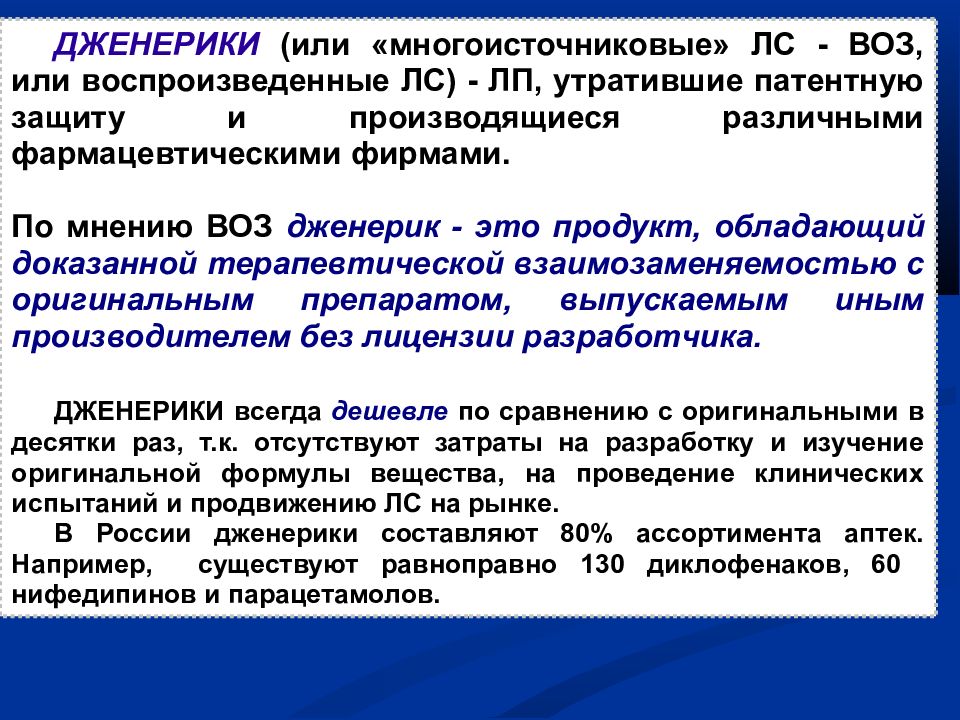 ДЖЕНЕРИКИ (или «многоисточниковые» ЛС - ВОЗ, или воспроизведенные ЛС) - ЛП, утратившие патентную защиту и производящиеся различными фармацевтическими фирмами.

По мнению ВОЗ дженерик - это продукт, обладающий доказанной терапевтической взаимозаменяемостью с оригинальным препаратом, выпускаемым иным производителем без лицензии разработчика.

ДЖЕНЕРИКИ всегда дешевле по сравнению с оригинальными в десятки раз, т.к. отсутствуют затраты на разработку и изучение оригинальной формулы вещества, на проведение клинических испытаний и продвижению ЛС на рынке.

В России дженерики составляют 80% ассортимента аптек. Например, существуют равноправно 130 диклофенаков, 60 нифедипинов и парацетамолов.